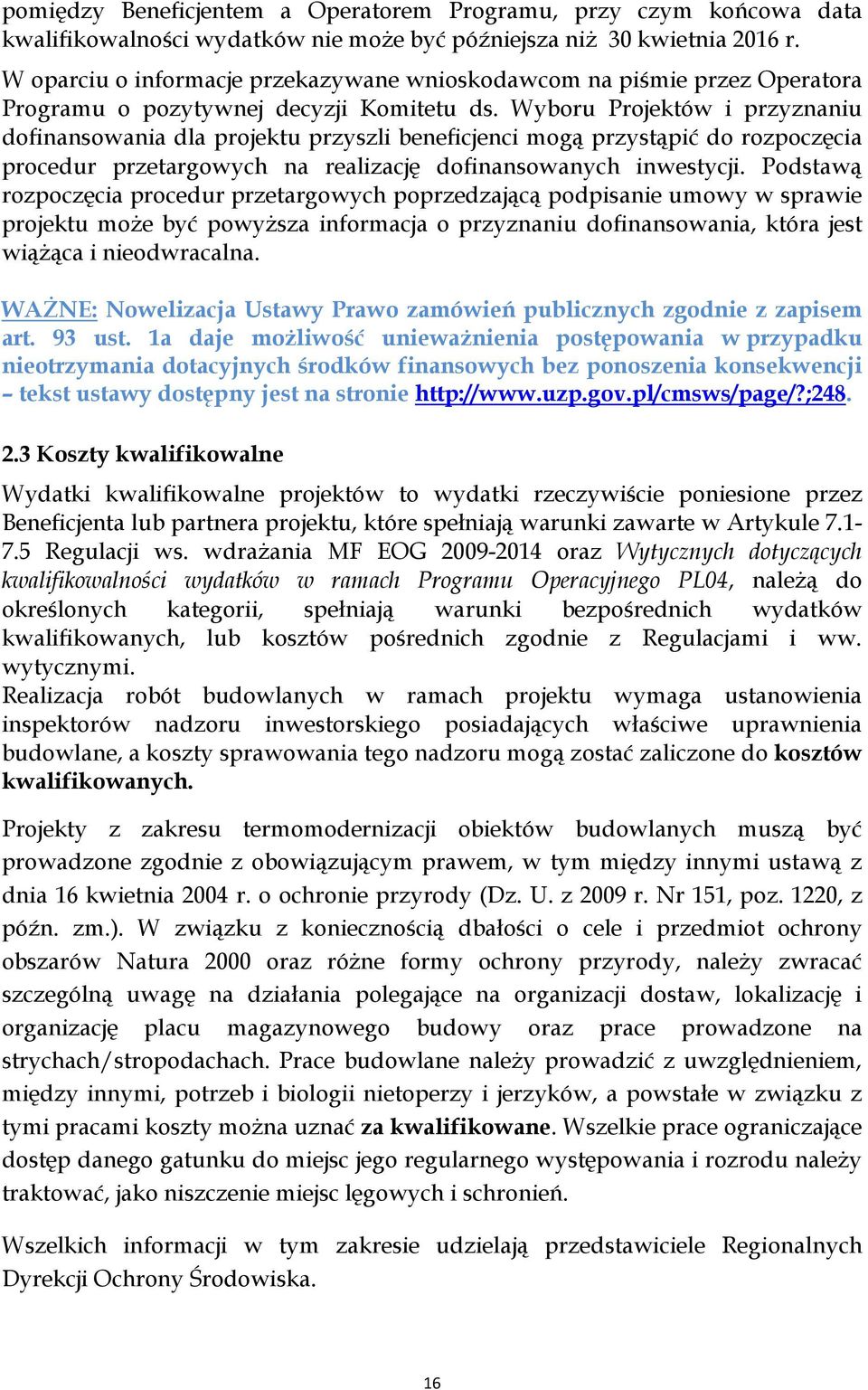 pomiędzy Beneficjentem a Operatorem Programu, przy czym końcowa data kwalifikowalności wydatków nie może być późniejsza niż 30 kwietnia 2016 r.
W oparciu o informacje przekazywane wnioskodawcom na piśmie przez Operatora Programu o pozytywnej decyzji Komitetu ds. Wyboru Projektów i przyznaniu dofinansowania dla projektu przyszli beneficjenci mogą przystąpić do rozpoczęcia procedur przetargowych na realizację dofinansowanych inwestycji. Podstawą rozpoczęcia procedur przetargowych poprzedzającą podpisanie umowy w sprawie projektu może być powyższa informacja o przyznaniu dofinansowania, która jest wiążąca i nieodwracalna.

WAŻNE: Nowelizacja Ustawy Prawo zamówień publicznych zgodnie z zapisem art. 93 ust. 1a daje możliwość unieważnienia postępowania w przypadku nieotrzymania dotacyjnych środków finansowych bez ponoszenia konsekwencji – tekst ustawy dostępny jest na stronie http://www.uzp.gov.pl/cmsws/page/?;248.

2.3 Koszty kwalifikowalne

Wydatki kwalifikowalne projektów to wydatki rzeczywiście poniesione przez Beneficjenta lub partnera projektu, które spełniają warunki zawarte w Artykule 7.1-7.5 Regulacji ws. wdrażania MF EOG 2009-2014 oraz Wytycznych dotyczących kwalifikowalności wydatków w ramach Programu Operacyjnego PL04, należą do określonych kategorii, spełniają warunki bezpośrednich wydatków kwalifikowanych, lub kosztów pośrednich zgodnie z Regulacjami i ww. wytycznymi.
Realizacja robót budowlanych w ramach projektu wymaga ustanowienia inspektorów nadzoru inwestorskiego posiadających właściwe uprawnienia budowlane, a koszty sprawowania tego nadzoru mogą zostać zaliczone do kosztów kwalifikowanych.

Projekty z zakresu termomodernizacji obiektów budowlanych muszą być prowadzone zgodnie z obowiązującym prawem, w tym między innymi ustawą z dnia 16 kwietnia 2004 r. o ochronie przyrody (Dz. U. z 2009 r. Nr 151, poz. 1220, z późn. zm.). W związku z koniecznością dbałości o cele i przedmiot ochrony obszarów Natura 2000 oraz różne formy ochrony przyrody, należy zwracać szczególną uwagę na działania polegające na organizacji dostaw, lokalizację i organizację placu magazynowego budowy oraz prace prowadzone na strychach/stropodachach. Prace budowlane należy prowadzić z uwzględnieniem, między innymi, potrzeb i biologii nietoperzy i jerzyków, a powstałe w związku z tymi pracami koszty można uznać za kwalifikowane. Wszelkie prace ograniczające dostęp danego gatunku do miejsc jego regularnego występowania i rozrodu należy traktować, jako niszczenie miejsc lęgowych i schronień.

Wszelkich informacji w tym zakresie udzielają przedstawiciele Regionalnych Dyrekcji Ochrony Środowiska.

16